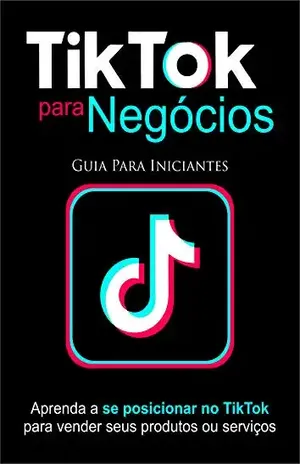 TikTok
para Negócios

Guia Para Iniciantes

Aprenda a se posicionar no TikTok para vender seus produtos ou serviços